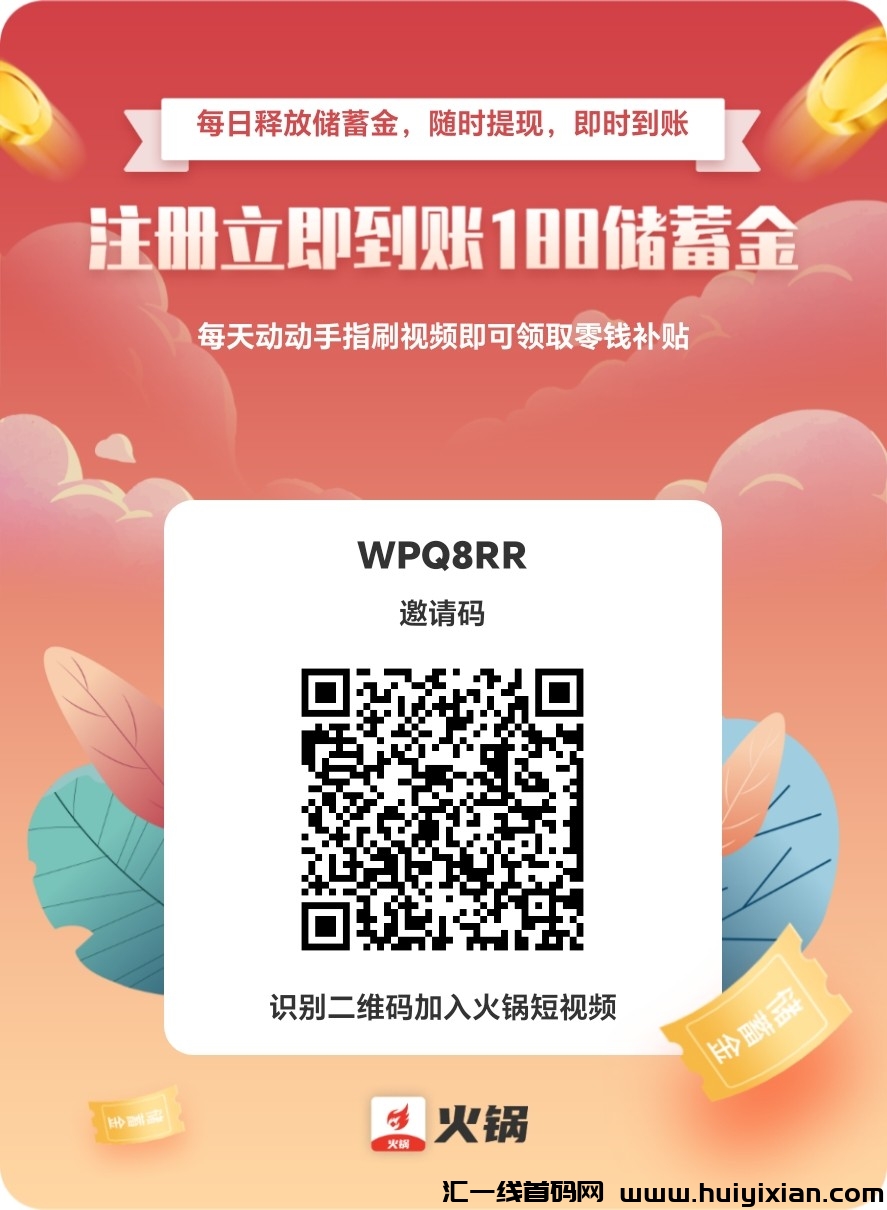 每日释放储蓄金，随时提现，即时到账

注册立即到账188储蓄金

每天动动手指刷视频即可领取零钱补贴

WPQ8RR

邀请码

识别二维码加入火锅短视频

储蓄金

储蓄金

火锅

火锅

汇一线首码网 www.huiyixian.com